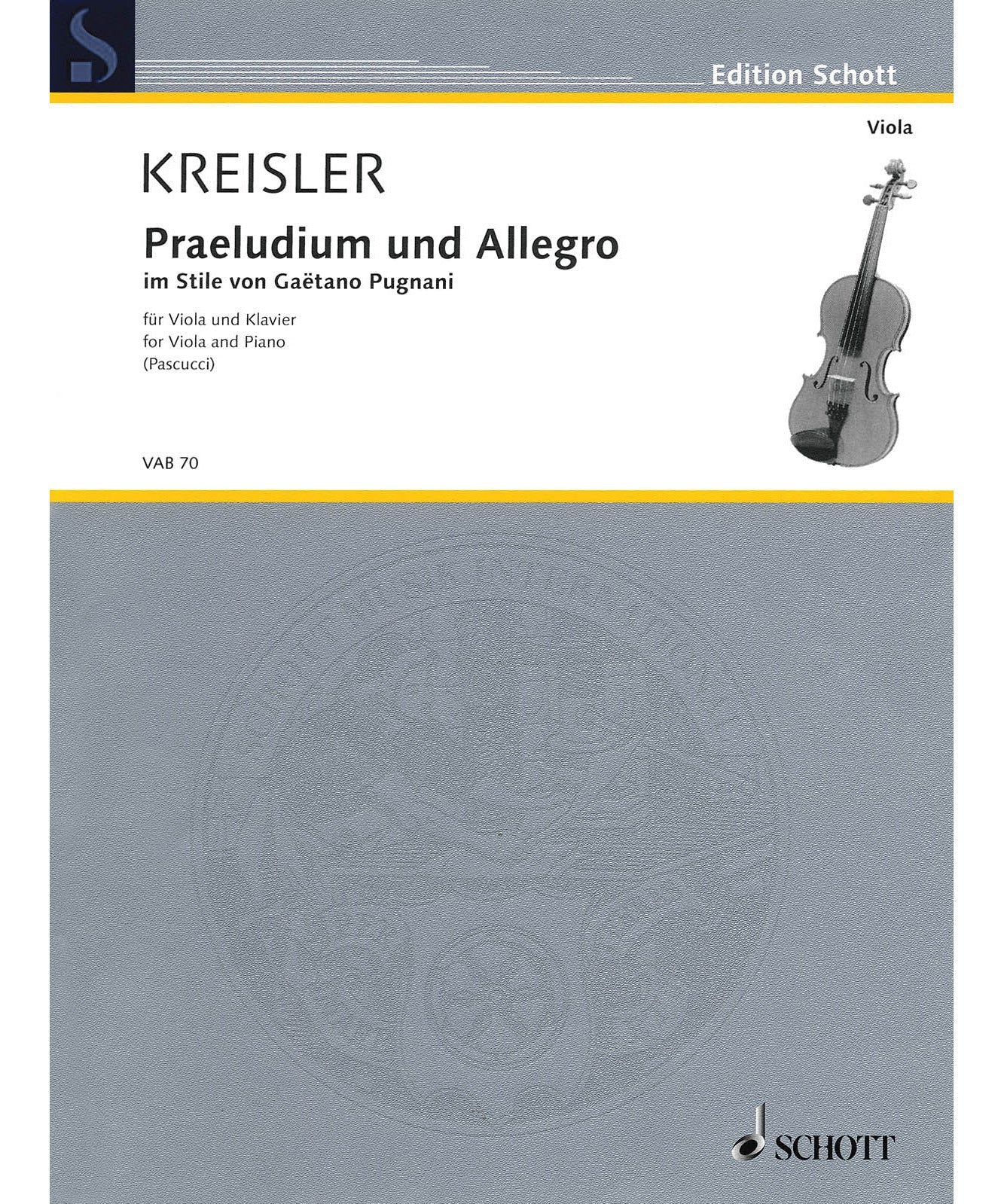 Edition Schott

Viola

KREISLER

Praeludium und Allegro

im Stile von Gaëtano Pugnani

für Viola und Klavier
for Viola and Piano
(Pascucci)

VAB 70

SCHOTT